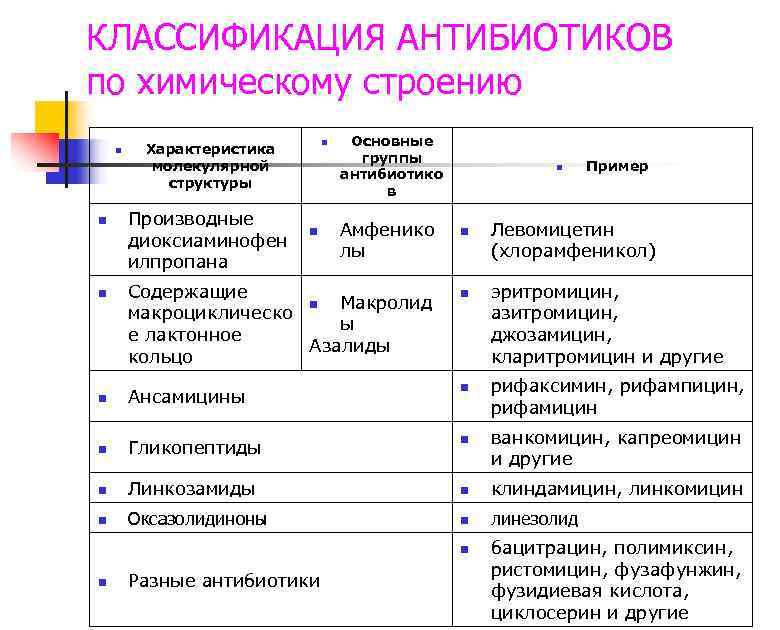 КЛАССИФИКАЦИЯ АНТИБИОТИКОВ
по химическому строению

| Характеристика молекулярной структуры | Основные группы антибиотиков | Пример |
|---|---|---|
| Производные диоксиаминофенилпропана | Амфениколы | Левомицетин (хлорамфеникол) |
| Содержащие макроциклическое лактонное кольцо | Макролиды Азалиды | эритромицин, азитромицин, джозамицин, кларитромицин и другие |
| Ансамицины | | рифаксимин, рифампицин, рифамицин |
| Гликопептиды | | ванкомицин, капреомицин и другие |
| Линкозамиды | | клиндамицин, линкомицин |
| Оксазолидиноны | | линезолид |
| Разные антибиотики | | бацитрацин, полимиксин, ристомицин, фузафунжин, фузидиевая кислота, циклосерин и другие |